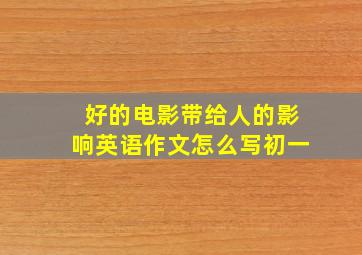 好的电影带给人的影响英语作文怎么写初一